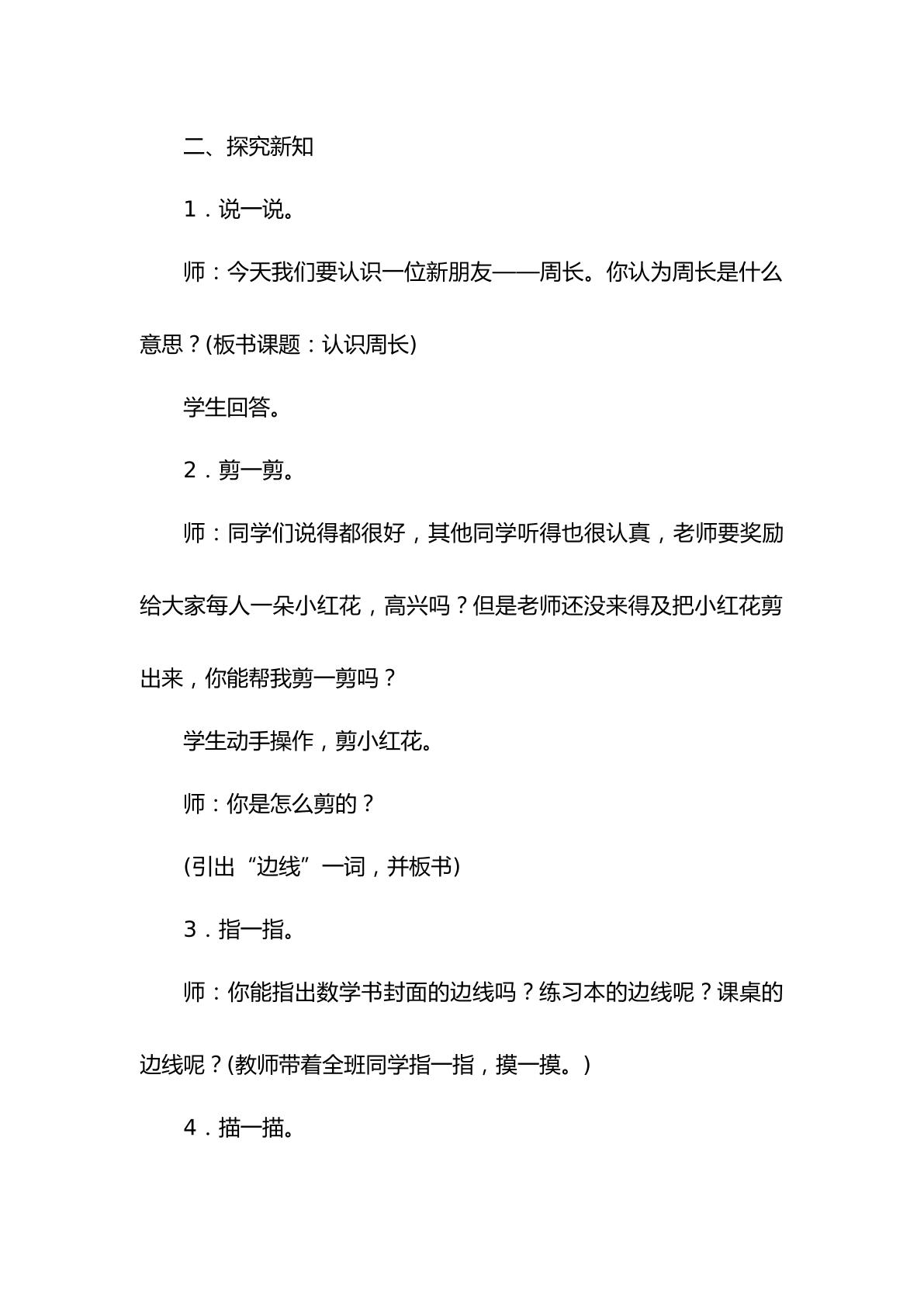 二、探究新知

1．说一说。

师：今天我们要认识一位新朋友——周长。你认为周长是什么意思？(板书课题：认识周长)

学生回答。

2．剪一剪。

师：同学们说得都很好，其他同学听得也很认真，老师要奖励给大家每人一朵小红花，高兴吗？但是老师还没来得及把小红花剪出来，你能帮我剪一剪吗？

学生动手操作，剪小红花。

师：你是怎么剪的？

(引出“边线”一词，并板书)

3．指一指。

师：你能指出数学书封面的边线吗？练习本的边线呢？课桌的边线呢？(教师带着全班同学指一指，摸一摸。)

4．描一描。